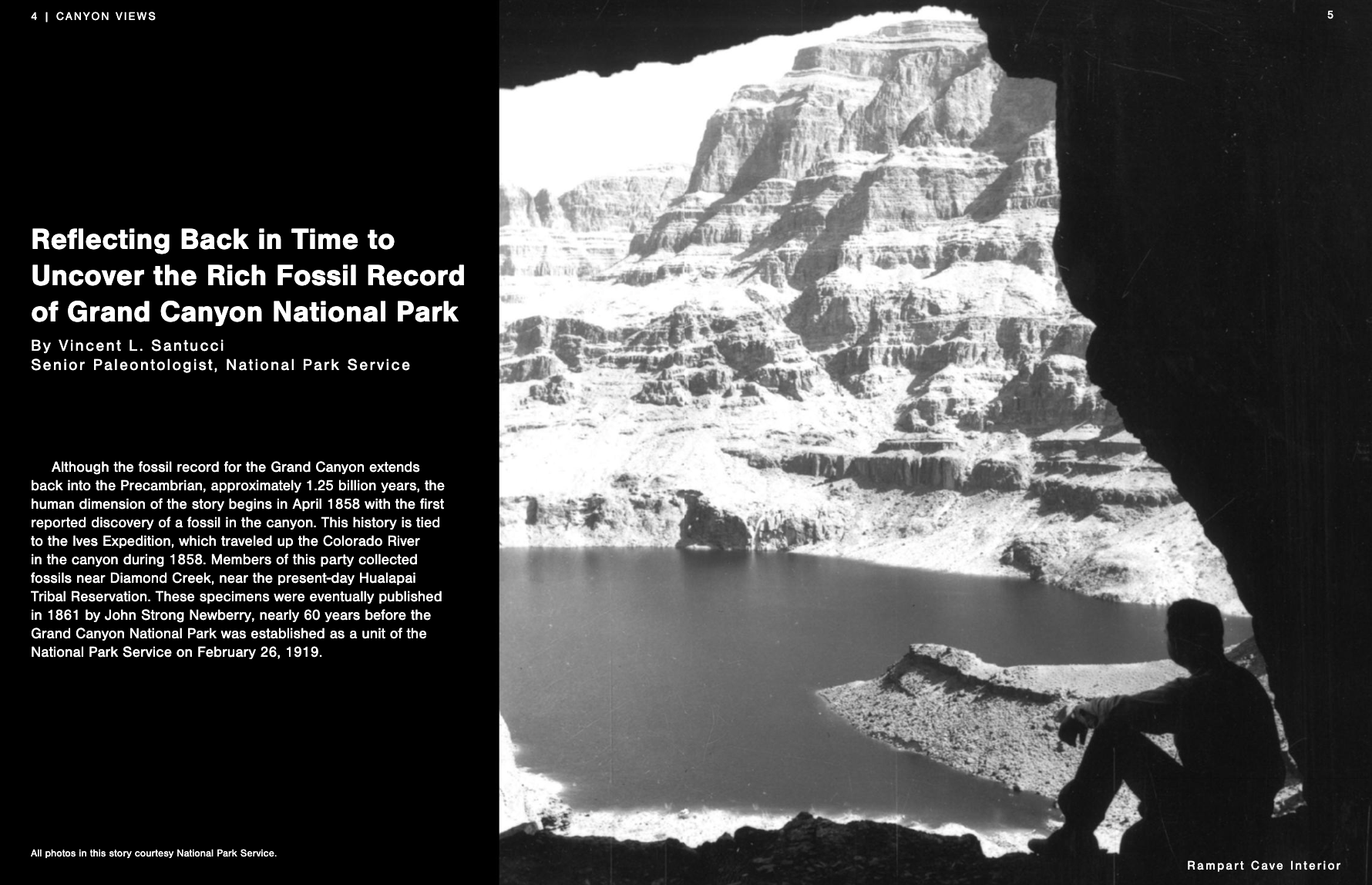 4 | CANYON VIEWS

5

Reflecting Back in Time to Uncover the Rich Fossil Record of Grand Canyon National Park

By Vincent L. Santucci
Senior Paleontologist, National Park Service

Although the fossil record for the Grand Canyon extends back into the Precambrian, approximately 1.25 billion years, the human dimension of the story begins in April 1858 with the first reported discovery of a fossil in the canyon. This history is tied to the Ives Expedition, which traveled up the Colorado River in the canyon during 1858. Members of this party collected fossils near Diamond Creek, near the present-day Hualapai Tribal Reservation. These specimens were eventually published in 1861 by John Strong Newberry, nearly 60 years before the Grand Canyon National Park was established as a unit of the National Park Service on February 26, 1919.

All photos in this story courtesy National Park Service.

Rampart Cave Interior